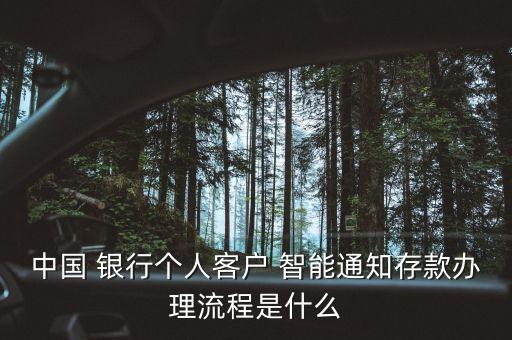 中国 银行个人客户 智能通知存款办理流程是什么